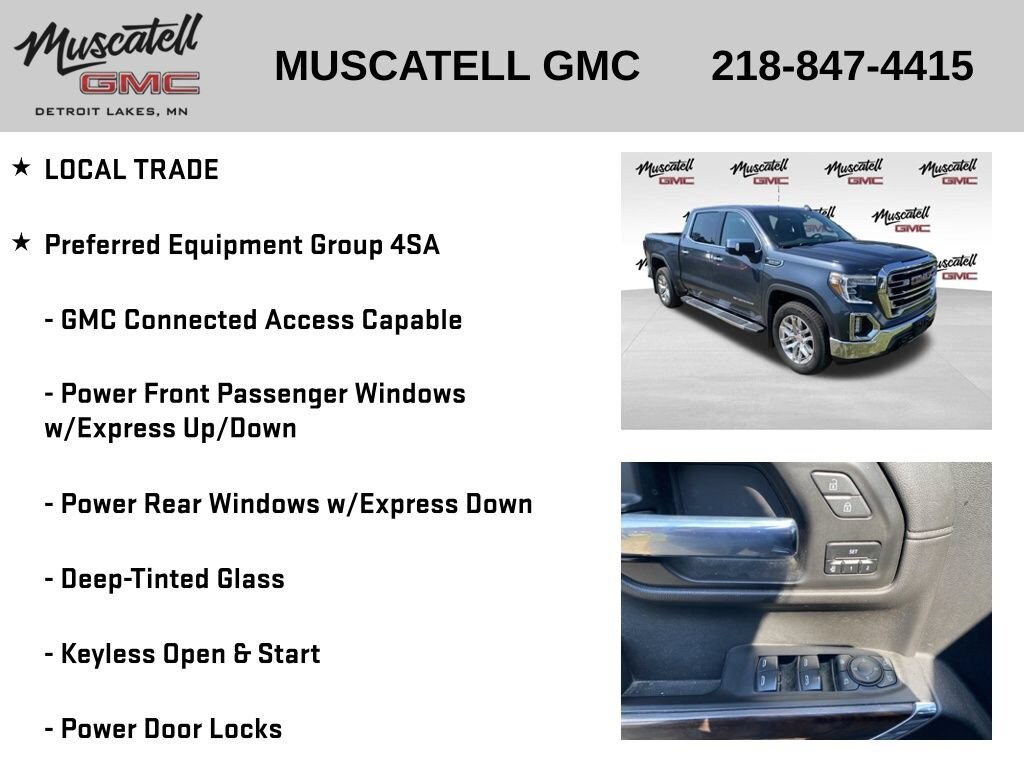 Muscatell
GMC
DETROIT LAKES, MN

MUSCATELL GMC 218-847-4415

★ LOCAL TRADE

★ Preferred Equipment Group 4SA

- GMC Connected Access Capable

- Power Front Passenger Windows w/Express Up/Down

- Power Rear Windows w/Express Down

- Deep-Tinted Glass

- Keyless Open & Start

- Power Door Locks

Muscatell GMC Muscatell GMC Muscatell GMC Muscatell GMC Muscatell GMC Muscatell GMC